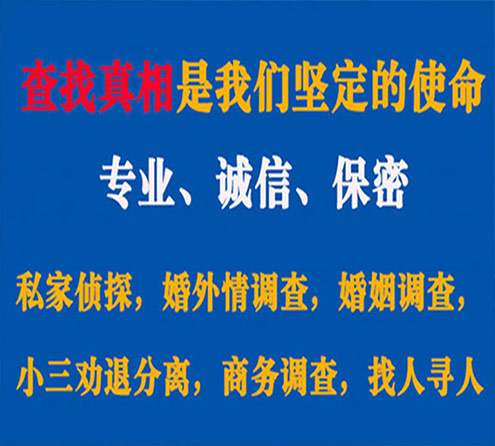 查找真相是我们坚定的使命

专业、诚信、保密

私家侦探，婚外情调查，婚姻调查，

小三劝退分离，商务调查，找人寻人